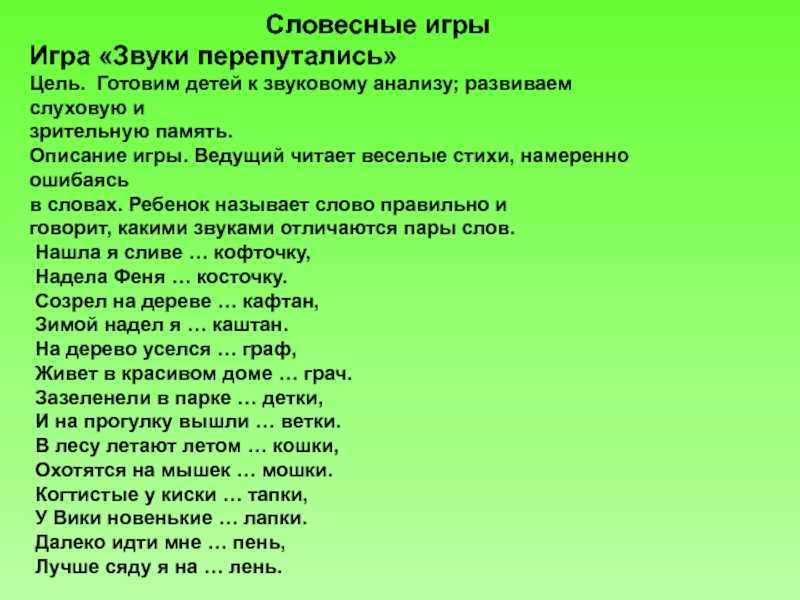 Словесные игры
Игра «Звуки перепутались»
Цель. Готовим детей к звуковому анализу; развиваем слуховую и зрительную память.
Описание игры. Ведущий читает веселые стихи, намеренно ошибаясь в словах. Ребенок называет слово правильно и говорит, какими звуками отличаются пары слов.
Нашла я сливе … кофточку,
Надела Феня … косточку.
Созрел на дереве … кафтан,
Зимой надел я … каштан.
На дерево уселся … граф,
Живет в красивом доме … грач.
Зазеленели в парке … детки,
И на прогулку вышли … ветки.
В лесу летают летом … кошки,
Охотятся на мышек … мошки.
Когтистые у киски … тапки,
У Вики новенькие … лапки.
Далеко идти мне … пень,
Лучше сяду я на … лень.